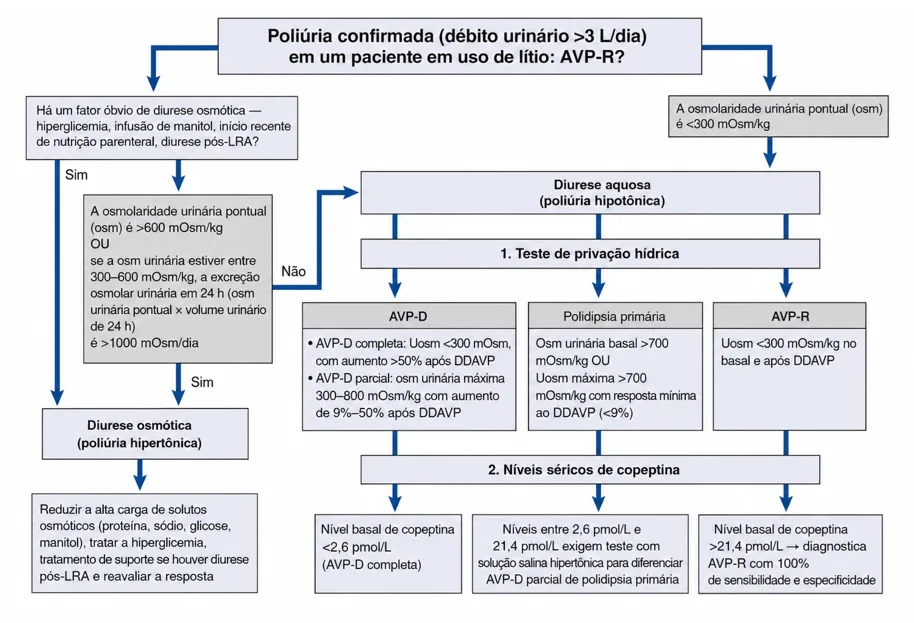 Poliúria confirmada (débito urinário >3 L/dia) em um paciente em uso de lítio: AVP-R?

Há um fator óbvio de diurese osmótica — hiperglicemia, infusão de manitol, início recente de nutrição parenteral, diurese pós-LRA?

Sim

A osmolaridade urinária pontual (osm) é >600 mOsm/kg
OU
se a osm urinária estiver entre 300–600 mOsm/kg, a excreção osmolar urinária em 24 h (osm urinária pontual × volume urinário de 24 h) é >1000 mOsm/dia

Não

Sim

Diurese osmótica (poliúria hipertônica)

Reduzir a alta carga de solutos osmóticos (proteína, sódio, glicose, manitol), tratar a hiperglicemia, tratamento de suporte se houver diurese pós-LRA e reavaliar a resposta

A osmolaridade urinária pontual (osm) é <300 mOsm/kg

Diurese aquosa (poliúria hipotônica)

1. Teste de privação hídrica

AVP-D

• AVP-D completa: Uosm <300 mOsm, com aumento >50% após DDAVP
• AVP-D parcial: osm urinária máxima 300–800 mOsm/kg com aumento de 9%–50% após DDAVP

Polidipsia primária

Osm urinária basal >700 mOsm/kg OU
Uosm máxima >700 mOsm/kg com resposta mínima ao DDAVP (<9%)

AVP-R

Uosm <300 mOsm/kg no basal e após DDAVP

2. Níveis séricos de copeptina

Nível basal de copeptina <2,6 pmol/L (AVP-D completa)

Níveis entre 2,6 pmol/L e 21,4 pmol/L exigem teste com solução salina hipertônica para diferenciar AVP-D parcial de polidipsia primária

Nível basal de copeptina >21,4 pmol/L → diagnostica AVP-R com 100% de sensibilidade e especificidade